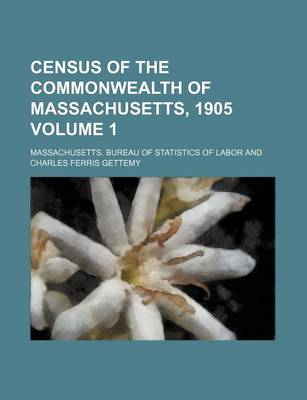 CENSUS OF THE COMMONWEALTH OF MASSACHUSETTS, 1905 VOLUME 1

MASSACHUSETTS. BUREAU OF STATISTICS OF LABOR AND CHARLES FERRIS GETTEMY